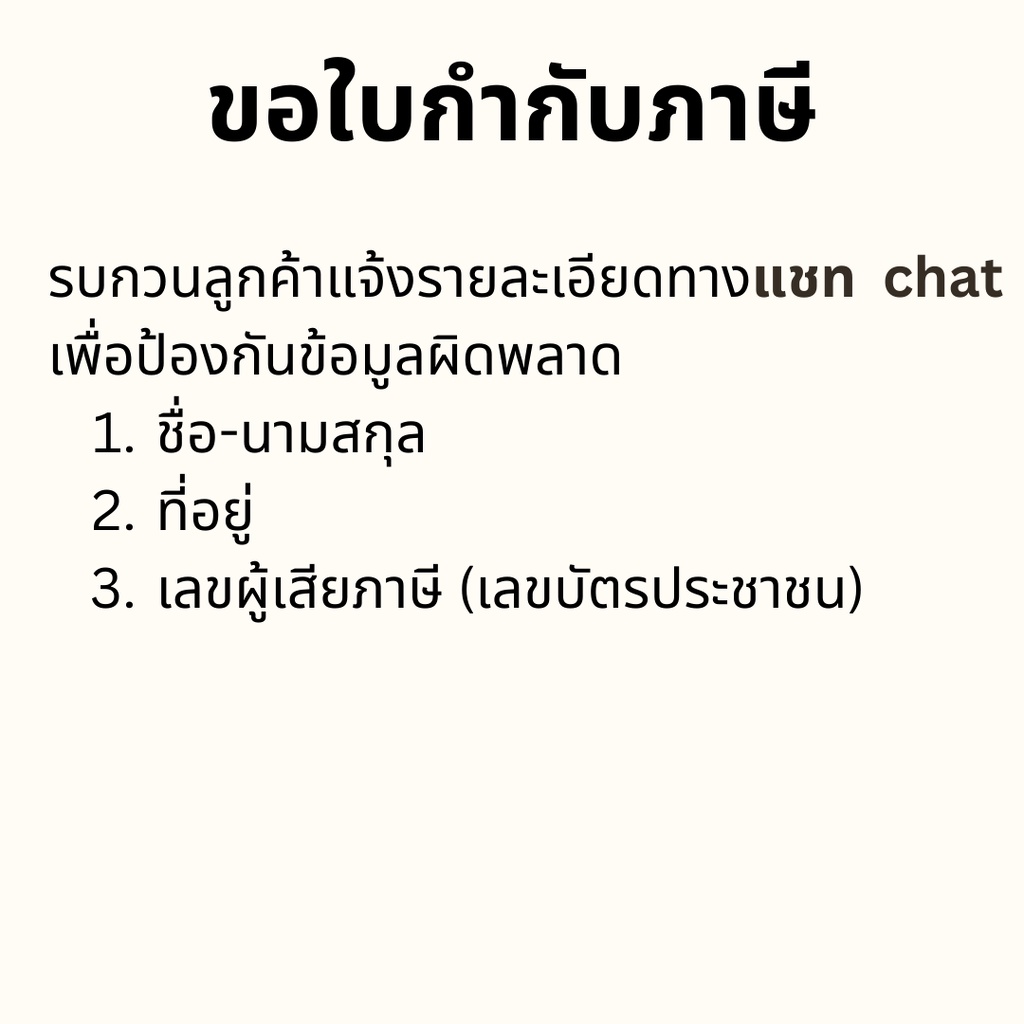 ขอใบกำกับภาษี

รบกวนลูกค้าแจ้งรายละเอียดทางแชท chat เพื่อป้องกันข้อมูลผิดพลาด

1. ชื่อ-นามสกุล
2. ที่อยู่
3. เลขผู้เสียภาษี (เลขบัตรประชาชน)